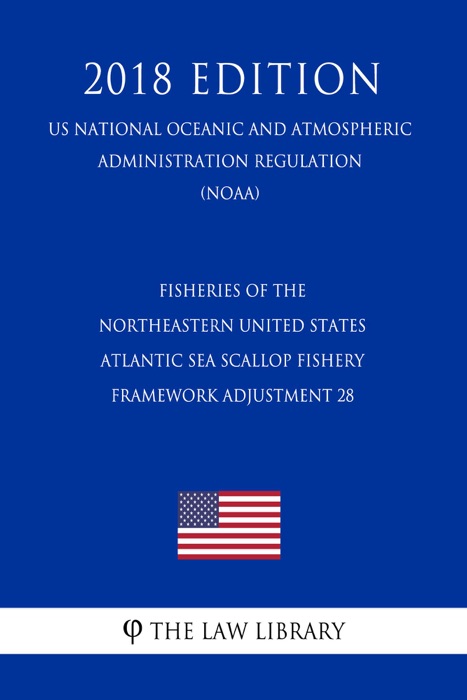 2018 EDITION

US NATIONAL OCEANIC AND ATMOSPHERIC ADMINISTRATION REGULATION (NOAA)

FISHERIES OF THE NORTHEASTERN UNITED STATES ATLANTIC SEA SCALLOP FISHERY FRAMEWORK ADJUSTMENT 28

φ THE LAW LIBRARY